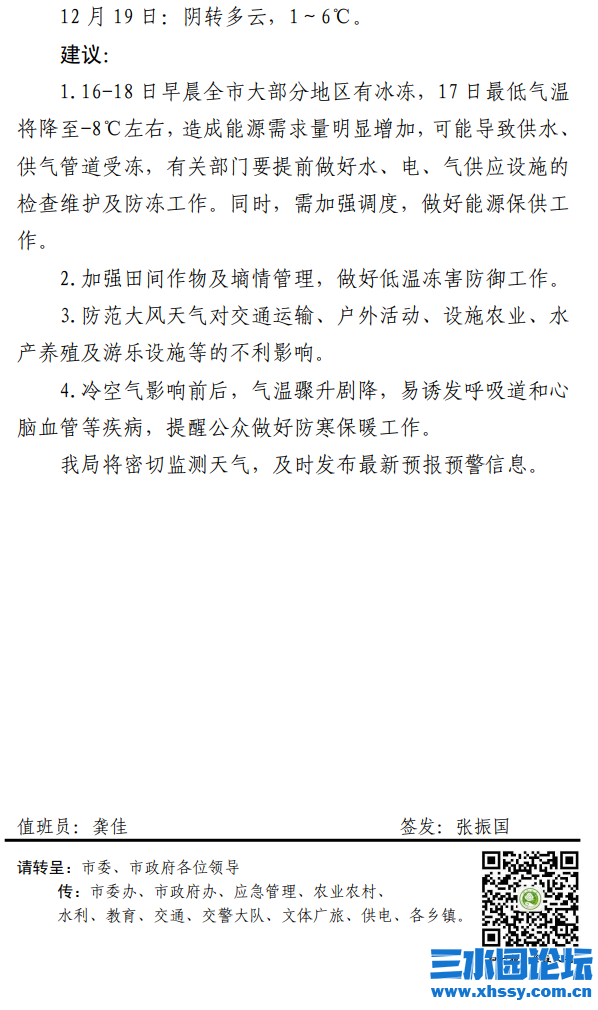 12 月 19 日：阴转多云，1～6℃。

建议：

1. 16-18 日早晨全市大部分地区有冰冻，17 日最低气温将降至-8℃左右，造成能源需求量明显增加，可能导致供水、供气管道受冻，有关部门要提前做好水、电、气供应设施的检查维护及防冻工作。同时，需加强调度，做好能源保供工作。

2. 加强田间作物及墒情管理，做好低温冻害防御工作。

3. 防范大风天气对交通运输、户外活动、设施农业、水产养殖及游乐设施等的不利影响。

4. 冷空气影响前后，气温骤升剧降，易诱发呼吸道和心脑血管等疾病，提醒公众做好防寒保暖工作。

我局将密切监测天气，及时发布最新预报预警信息。

值班员：龚佳　　　　签发：张振国

请转呈：市委、市政府各位领导

传：市委办、市政府办、应急管理、农业农村、水利、教育、交通、交警大队、文体广旅、供电、各乡镇。

三水园论坛
www.xhssy.com.cn